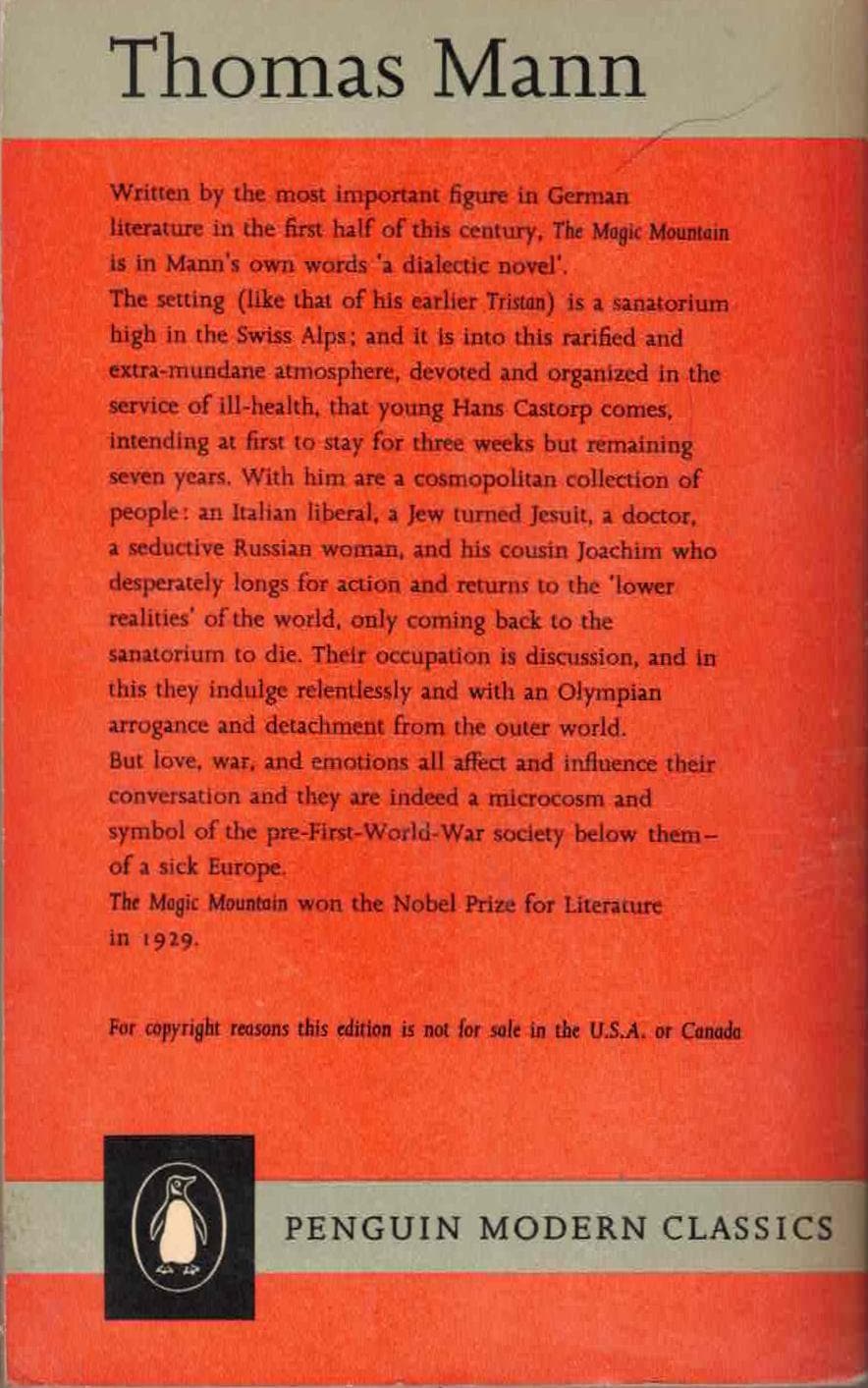 Thomas Mann

Written by the most important figure in German literature in the first half of this century, The Magic Mountain is in Mann's own words 'a dialectic novel'.
The setting (like that of his earlier Tristan) is a sanatorium high in the Swiss Alps; and it is into this rarified and extra-mundane atmosphere, devoted and organized in the service of ill-health, that young Hans Castorp comes, intending at first to stay for three weeks but remaining seven years. With him are a cosmopolitan collection of people: an Italian liberal, a Jew turned Jesuit, a doctor, a seductive Russian woman, and his cousin Joachim who desperately longs for action and returns to the 'lower realities' of the world, only coming back to the sanatorium to die. Their occupation is discussion, and in this they indulge relentlessly and with an Olympian arrogance and detachment from the outer world.
But love, war, and emotions all affect and influence their conversation and they are indeed a microcosm and symbol of the pre-First-World-War society below them – of a sick Europe.
The Magic Mountain won the Nobel Prize for Literature in 1929.

For copyright reasons this edition is not for sale in the U.S.A. or Canada

PENGUIN MODERN CLASSICS